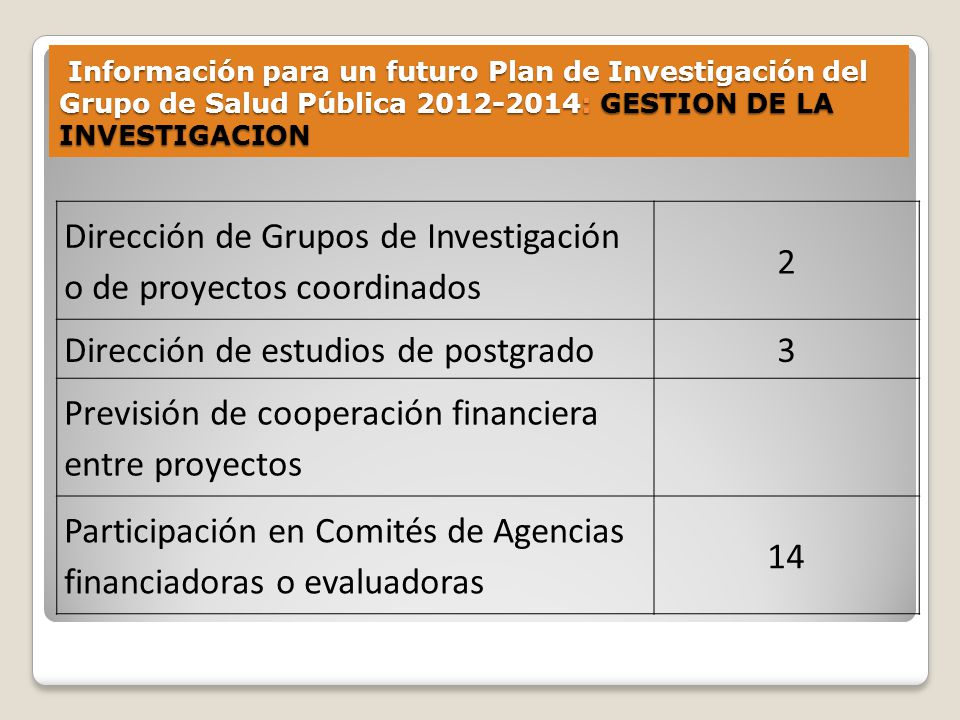 Información para un futuro Plan de Investigación del Grupo de Salud Pública 2012-2014: GESTION DE LA INVESTIGACION

| | |
|---|---|
| Dirección de Grupos de Investigación o de proyectos coordinados | 2 |
| Dirección de estudios de postgrado | 3 |
| Previsión de cooperación financiera entre proyectos | |
| Participación en Comités de Agencias financiadoras o evaluadoras | 14 |